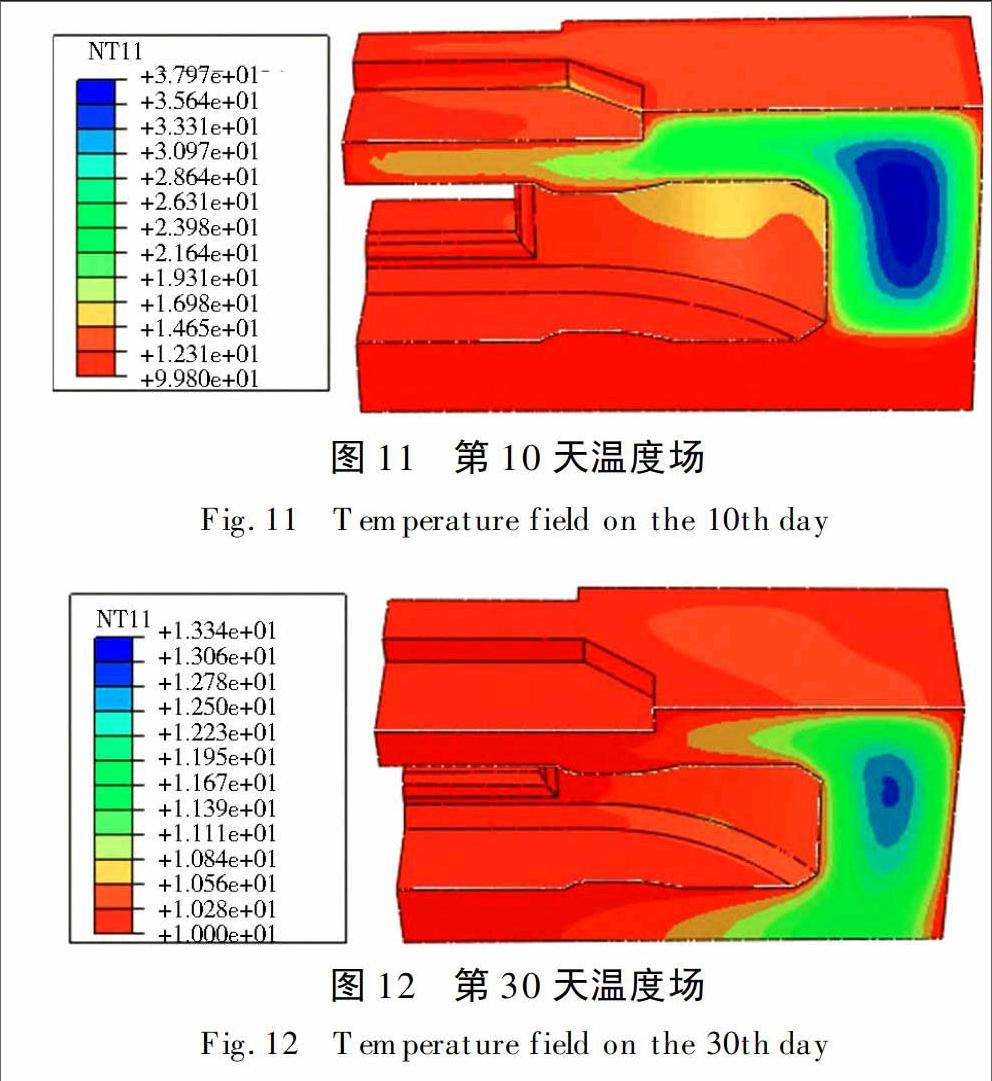 NT11
+3.797e+01
+3.564e+01
+3.331e+01
+3.097e+01
+2.864e+01
+2.631e+01
+2.398e+01
+2.164e+01
+1.931e+01
+1.698e+01
+1.465e+01
+1.231e+01
+9.980e+01

图 11　第 10 天温度场

Fig. 11　Temperature field on the 10th day

NT11
+1.334e+01
+1.306e+01
+1.278e+01
+1.250e+01
+1.223e+01
+1.195e+01
+1.167e+01
+1.139e+01
+1.111e+01
+1.084e+01
+1.056e+01
+1.028e+01
+1.000e+01

图 12　第 30 天温度场

Fig. 12　Temperature field on the 30th day